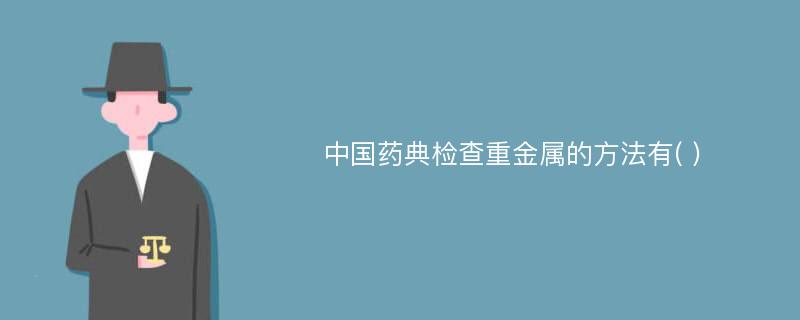 中国药典检查重金属的方法有( )